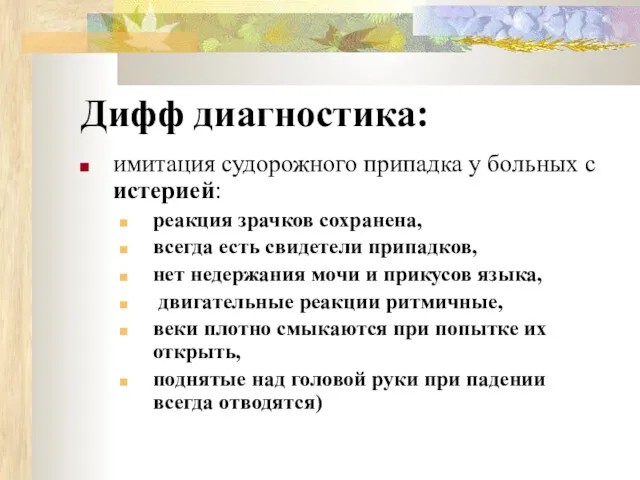 Дифф диагностика:

имитация судорожного припадка у больных с истерией:

реакция зрачков сохранена,

всегда есть свидетели припадков,

нет недержания мочи и прикусов языка,

двигательные реакции ритмичные,

веки плотно смыкаются при попытке их открыть,

поднятые над головой руки при падении всегда отводятся)